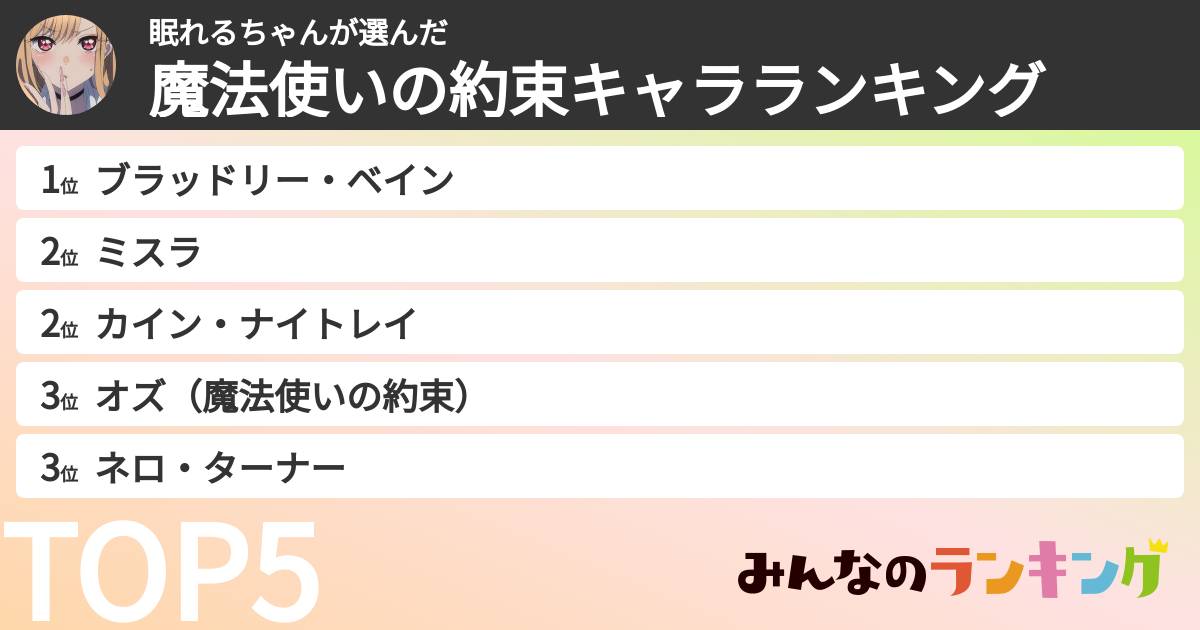 眠れるちゃんが選んだ
魔法使いの約束キャラランキング

1位 ブラッドリー・ベイン
2位 ミスラ
2位 カイン・ナイトレイ
3位 オズ（魔法使いの約束）
3位 ネロ・ターナー

TOP5

みんなのランキング